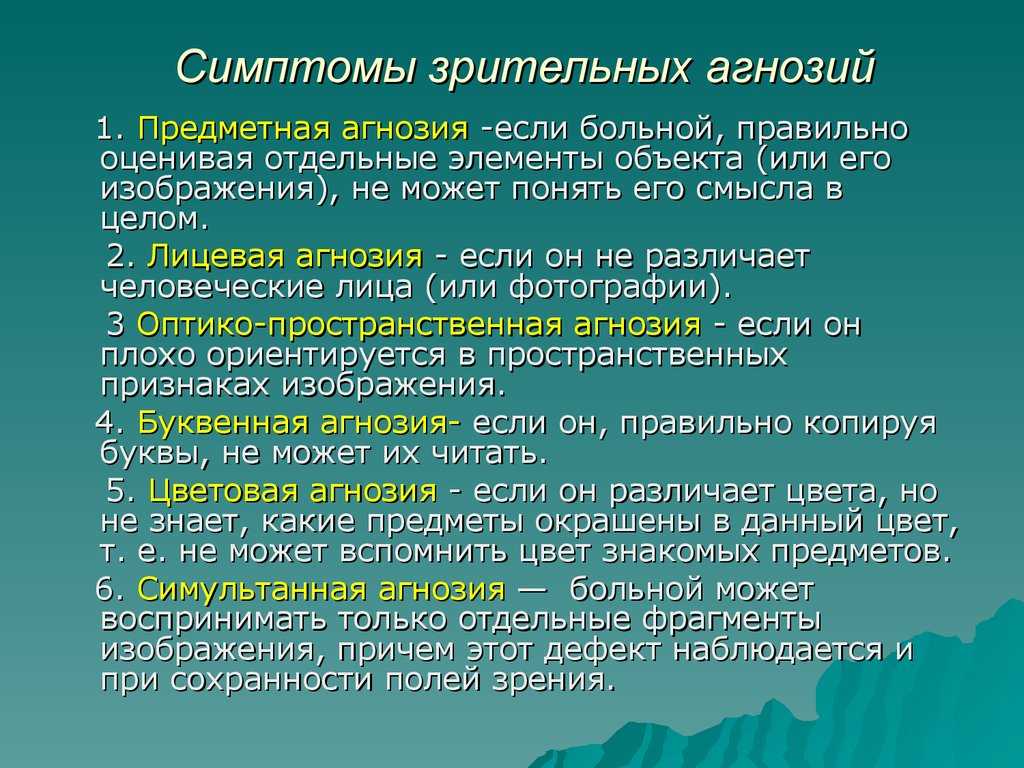 Симптомы зрительных агнозий

1. Предметная агнозия -если больной, правильно оценивая отдельные элементы объекта (или его изображения), не может понять его смысла в целом.

2. Лицевая агнозия - если он не различает человеческие лица (или фотографии).

3 Оптико-пространственная агнозия - если он плохо ориентируется в пространственных признаках изображения.

4. Буквенная агнозия- если он, правильно копируя буквы, не может их читать.

5. Цветовая агнозия - если он различает цвета, но не знает, какие предметы окрашены в данный цвет, т. е. не может вспомнить цвет знакомых предметов.

6. Симультанная агнозия — больной может воспринимать только отдельные фрагменты изображения, причем этот дефект наблюдается и при сохранности полей зрения.